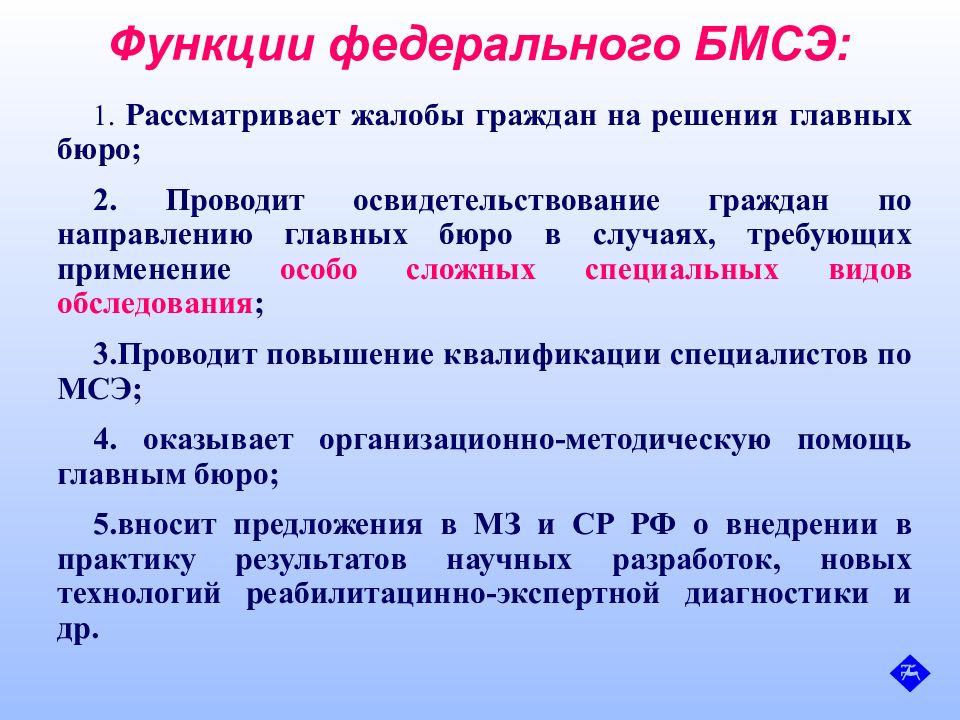 Функции федерального БМСЭ:

1. Рассматривает жалобы граждан на решения главных бюро;

2. Проводит освидетельствование граждан по направлению главных бюро в случаях, требующих применение особо сложных специальных видов обследования;

3.Проводит повышение квалификации специалистов по МСЭ;

4. оказывает организационно-методическую помощь главным бюро;

5.вносит предложения в МЗ и СР РФ о внедрении в практику результатов научных разработок, новых технологий реабилитацинно-экспертной диагностики и др.